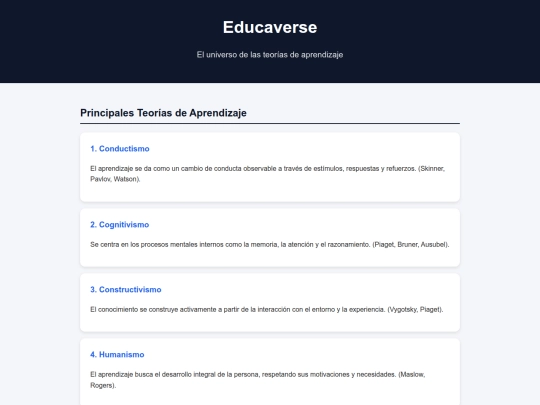 Educaverse

El universo de las teorías de aprendizaje

Principales Teorías de Aprendizaje

1. Conductismo

El aprendizaje se da como un cambio de conducta observable a través de estímulos, respuestas y refuerzos. (Skinner, Pavlov, Watson).

2. Cognitivismo

Se centra en los procesos mentales internos como la memoria, la atención y el razonamiento. (Piaget, Bruner, Ausubel).

3. Constructivismo

El conocimiento se construye activamente a partir de la interacción con el entorno y la experiencia. (Vygotsky, Piaget).

4. Humanismo

El aprendizaje busca el desarrollo integral de la persona, respetando sus motivaciones y necesidades. (Maslow, Rogers).